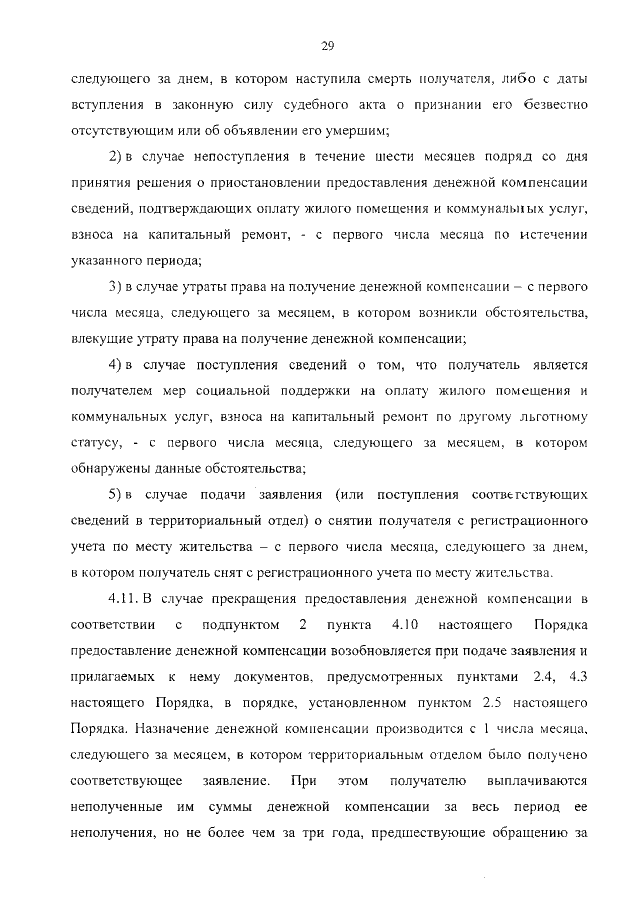 29

следующего за днем, в котором наступила смерть получателя, либо с даты вступления в законную силу судебного акта о признании его безвестно отсутствующим или об объявлении его умершим;

2) в случае непоступления в течение шести месяцев подряд со дня принятия решения о приостановлении предоставления денежной компенсации сведений, подтверждающих оплату жилого помещения и коммунальных услуг, взноса на капитальный ремонт, - с первого числа месяца по истечении указанного периода;

3) в случае утраты права на получение денежной компенсации – с первого числа месяца, следующего за месяцем, в котором возникли обстоятельства, влекущие утрату права на получение денежной компенсации;

4) в случае поступления сведений о том, что получатель является получателем мер социальной поддержки на оплату жилого помещения и коммунальных услуг, взноса на капитальный ремонт по другому льготному статусу, - с первого числа месяца, следующего за месяцем, в котором обнаружены данные обстоятельства;

5) в случае подачи заявления (или поступления соответствующих сведений в территориальный отдел) о снятии получателя с регистрационного учета по месту жительства – с первого числа месяца, следующего за днем, в котором получатель снят с регистрационного учета по месту жительства.

4.11. В случае прекращения предоставления денежной компенсации в соответствии с подпунктом 2 пункта 4.10 настоящего Порядка предоставление денежной компенсации возобновляется при подаче заявления и прилагаемых к нему документов, предусмотренных пунктами 2.4, 4.3 настоящего Порядка, в порядке, установленном пунктом 2.5 настоящего Порядка. Назначение денежной компенсации производится с 1 числа месяца, следующего за месяцем, в котором территориальным отделом было получено соответствующее заявление. При этом получателю выплачиваются неполученные им суммы денежной компенсации за весь период ее неполучения, но не более чем за три года, предшествующие обращению за